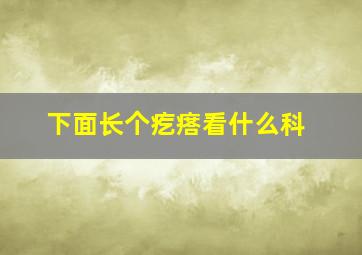 下面长个疙瘩看什么科